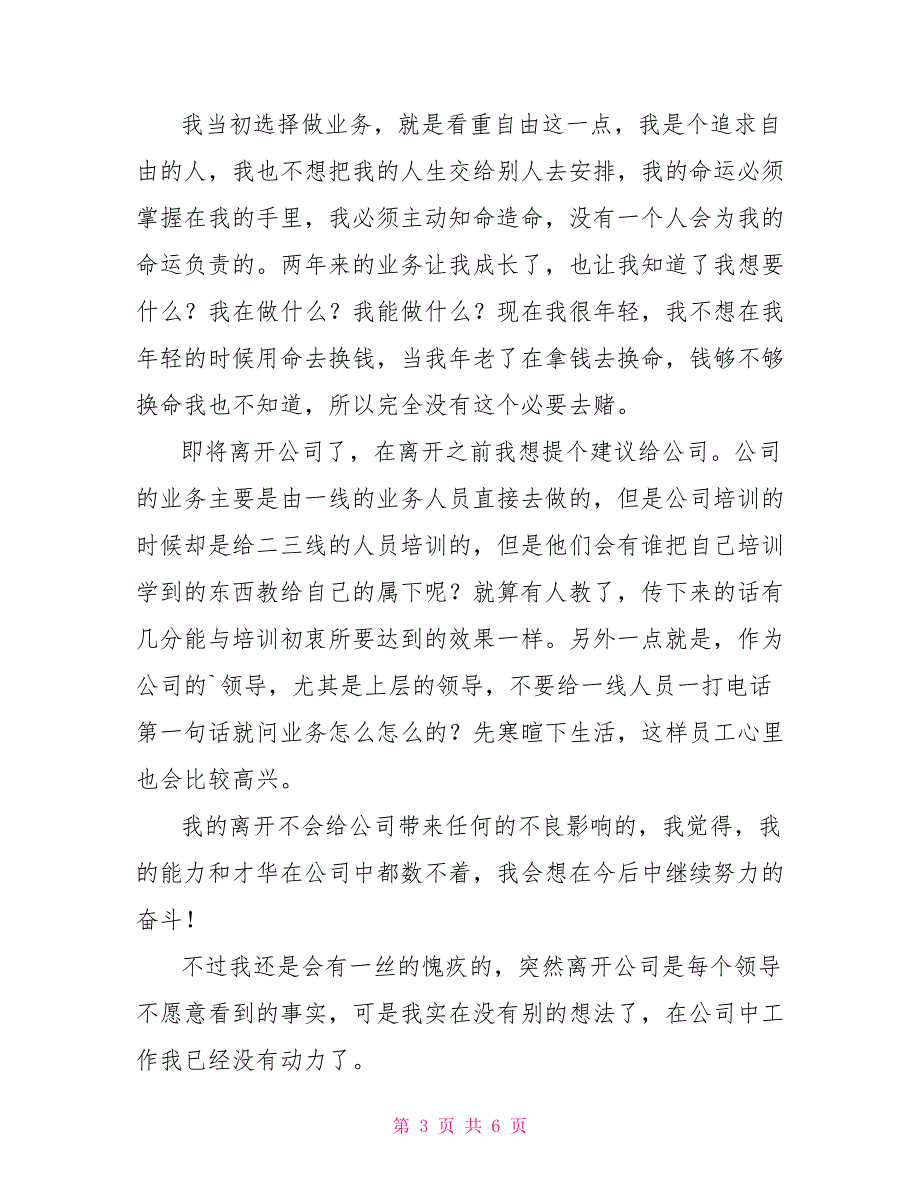 我当初选择做业务，就是看重自由这一点，我是个追求自由的人，我也不想把我的人生交给别人去安排，我的命运必须掌握在我的手里，我必须主动知命造命，没有一个人会为我的命运负责的。两年来的业务让我成长了，也让我知道了我想要什么？我在做什么？我能做什么？现在我很年轻，我不想在我年轻的时候用命去换钱，当我年老了在拿钱去换命，钱够不够换命我也不知道，所以完全没有这个必要去赌。

即将离开公司了，在离开之前我想提个建议给公司。公司的业务主要是由一线的业务人员直接去做的，但是公司培训的时候却是给二三线的人员培训的，但是他们会有谁把自己培训学到的东西教给自己的属下呢？就算有人教了，传下来的话有几分能与培训初衷所要达到的效果一样。另外一点就是，作为公司的`领导，尤其是上层的领导，不要给一线人员一打电话第一句话就问业务怎么怎么的？先寒暄下生活，这样员工心里也会比较高兴。

我的离开不会给公司带来任何的不良影响的，我觉得，我的能力和才华在公司中都数不着，我会想在今后中继续努力的奋斗！

不过我还是会有一丝的愧疚的，突然离开公司是每个领导不愿意看到的事实，可是我实在没有别的想法了，在公司中工作我已经没有动力了。

第 3 页 共 6 页